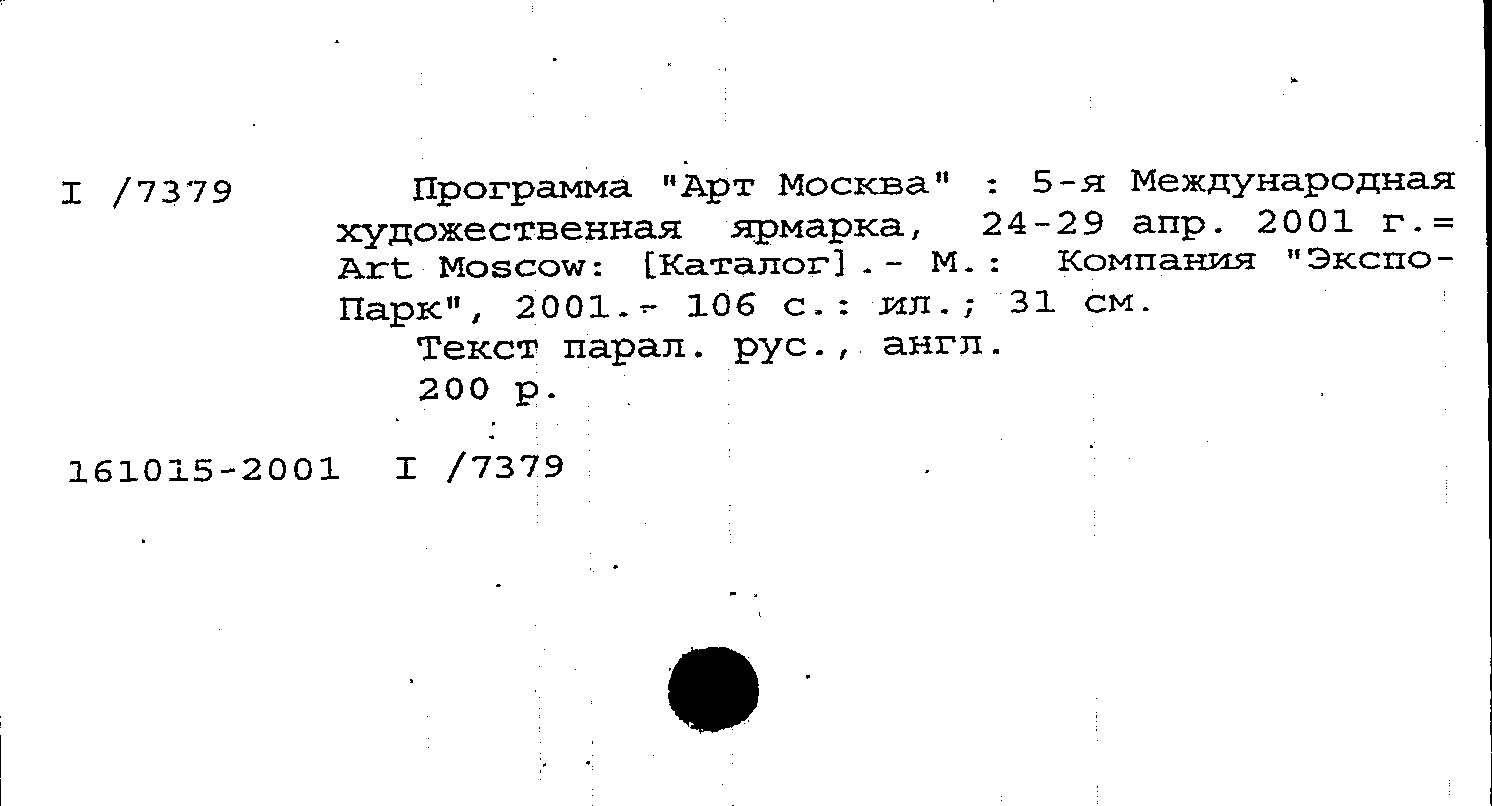 I /7379

Программа "Арт Москва" : 5-я Международная художественная ярмарка, 24-29 апр. 2001 г.= Art Moscow: [Каталог].- М.: Компания "Экспо-Парк", 2001.- 106 с.: ил.; 31 см.

Текст парал. рус., англ.

200 р.

161015-2001 I /7379